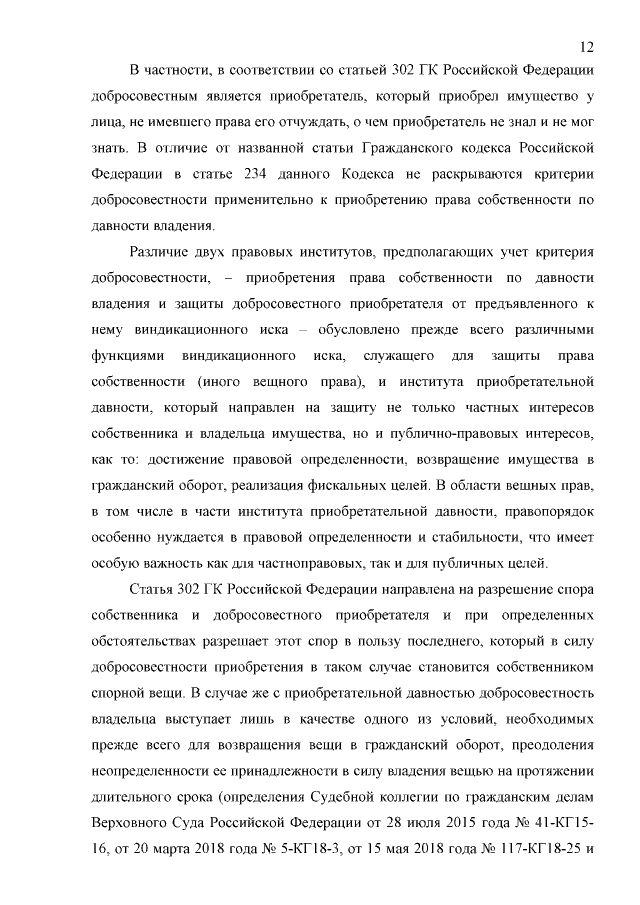 12

В частности, в соответствии со статьей 302 ГК Российской Федерации добросовестным является приобретатель, который приобрел имущество у лица, не имевшего права его отчуждать, о чем приобретатель не знал и не мог знать. В отличие от названной статьи Гражданского кодекса Российской Федерации в статье 234 данного Кодекса не раскрываются критерии добросовестности применительно к приобретению права собственности по давности владения.

Различие двух правовых институтов, предполагающих учет критерия добросовестности, – приобретения права собственности по давности владения и защиты добросовестного приобретателя от предъявленного к нему виндикационного иска – обусловлено прежде всего различными функциями виндикационного иска, служащего для защиты права собственности (иного вещного права), и института приобретательной давности, который направлен на защиту не только частных интересов собственника и владельца имущества, но и публично-правовых интересов, как то: достижение правовой определенности, возвращение имущества в гражданский оборот, реализация фискальных целей. В области вещных прав, в том числе в части института приобретательной давности, правопорядок особенно нуждается в правовой определенности и стабильности, что имеет особую важность как для частноправовых, так и для публичных целей.

Статья 302 ГК Российской Федерации направлена на разрешение спора собственника и добросовестного приобретателя и при определенных обстоятельствах разрешает этот спор в пользу последнего, который в силу добросовестности приобретения в таком случае становится собственником спорной вещи. В случае же с приобретательной давностью добросовестность владельца выступает лишь в качестве одного из условий, необходимых прежде всего для возвращения вещи в гражданский оборот, преодоления неопределенности ее принадлежности в силу владения вещью на протяжении длительного срока (определения Судебной коллегии по гражданским делам Верховного Суда Российской Федерации от 28 июля 2015 года № 41-КГ15-16, от 20 марта 2018 года № 5-КГ18-3, от 15 мая 2018 года № 117-КГ18-25 и